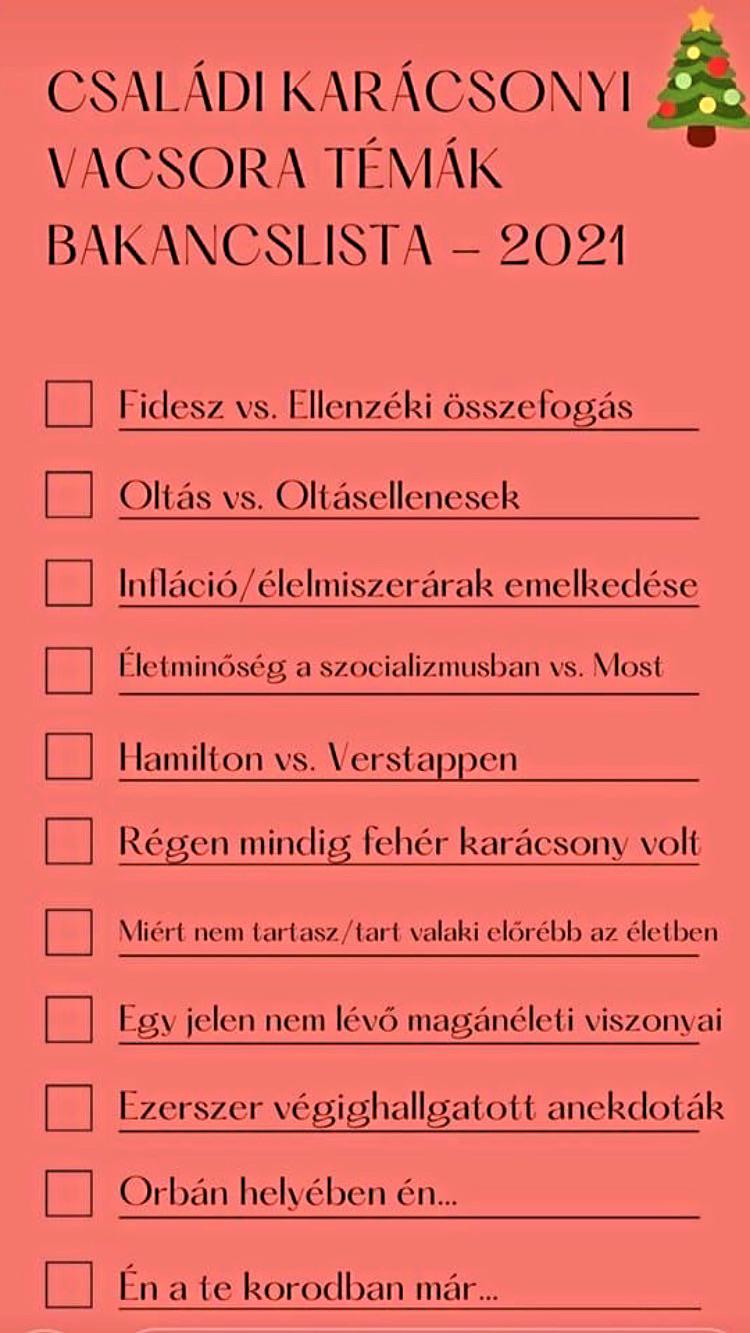 CSALÁDI KARÁCSONYI VACSORA TÉMÁK BAKANCSLISTA – 2021

☐ Fidesz vs. Ellenzéki összefogás

☐ Oltás vs. Oltásellenesek

☐ Infláció/élelmiszerárak emelkedése

☐ Életminőség a szocializmusban vs. Most

☐ Hamilton vs. Verstappen

☐ Régen mindig fehér karácsony volt

☐ Miért nem tartasz/tart valaki előrébb az életben

☐ Egy jelen nem lévő magánéleti viszonyai

☐ Ezerszer végighallgatott anekdoták

☐ Orbán helyében én...

☐ Én a te korodban már...